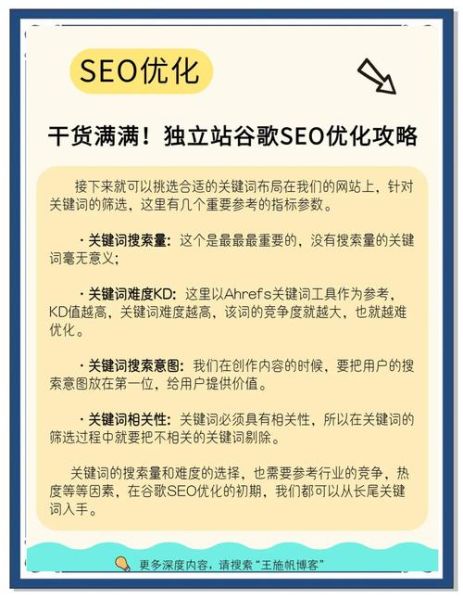 SEO优化

干货满满！独立站谷歌SEO优化攻略

接下来就可以挑选合适的关键词布局在我们的网站上，针对关键词的筛选，这里有几个重要参考的指标参数。

· 关键词搜索量：这个是最最最重要的，没有搜索量的关键词毫无意义；

· 关键词难度KD：这里以Ahrefs关键词工具作为参考，KD值越高，关键词难度越高，该词的竞争度就越大，也就越难优化。

· 关键词搜索意图：我们在创作内容的时候，要把用户的搜索意图放在第一位，给用户提供价值。

· 关键词相关性：关键词必须具有相关性，所以在关键词的筛选过程中就要把不相关的关键词剔除。

关键词的搜索量和难度的选择，也需要参考行业的竞争，热度等等因素，在谷歌SEO优化的初期，我们都可以从长尾关键词入手。

更多深度内容，请搜索“王施帆博客”